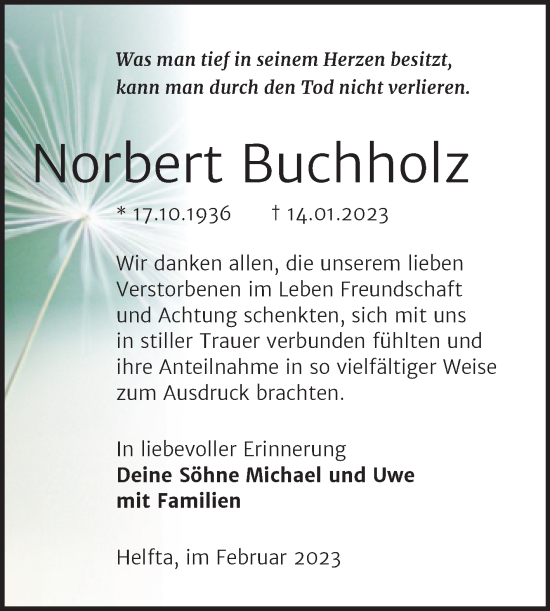 Was man tief in seinem Herzen besitzt,
kann man durch den Tod nicht verlieren.

Norbert Buchholz

* 17.10.1936 † 14.01.2023

Wir danken allen, die unserem lieben Verstorbenen im Leben Freundschaft und Achtung schenkten, sich mit uns in stiller Trauer verbunden fühlten und ihre Anteilnahme in so vielfältiger Weise zum Ausdruck brachten.

In liebevoller Erinnerung
Deine Söhne Michael und Uwe
mit Familien

Helfta, im Februar 2023